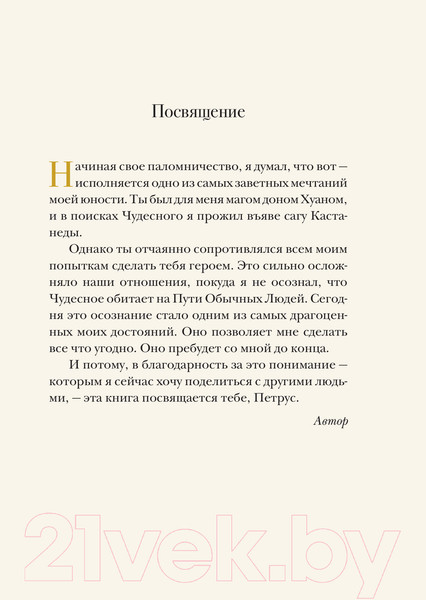 Посвящение

Начиная свое паломничество, я думал, что вот — исполняется одно из самых заветных мечтаний моей юности. Ты был для меня магом доном Хуаном, и в поисках Чудесного я прожил въяве сагу Кастанеды.

Однако ты отчаянно сопротивлялся всем моим попыткам сделать тебя героем. Это сильно осложняло наши отношения, покуда я не осознал, что Чудесное обитает на Пути Обычных Людей. Сегодня это осознание стало одним из самых драгоценных моих достояний. Оно позволяет мне сделать все что угодно. Оно пребудет со мной до конца.

И потому, в благодарность за это понимание — которым я сейчас хочу поделиться с другими людьми, — эта книга посвящается тебе, Петрус.

Автор

21vek.by